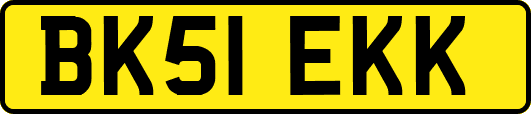 BK51 EKK